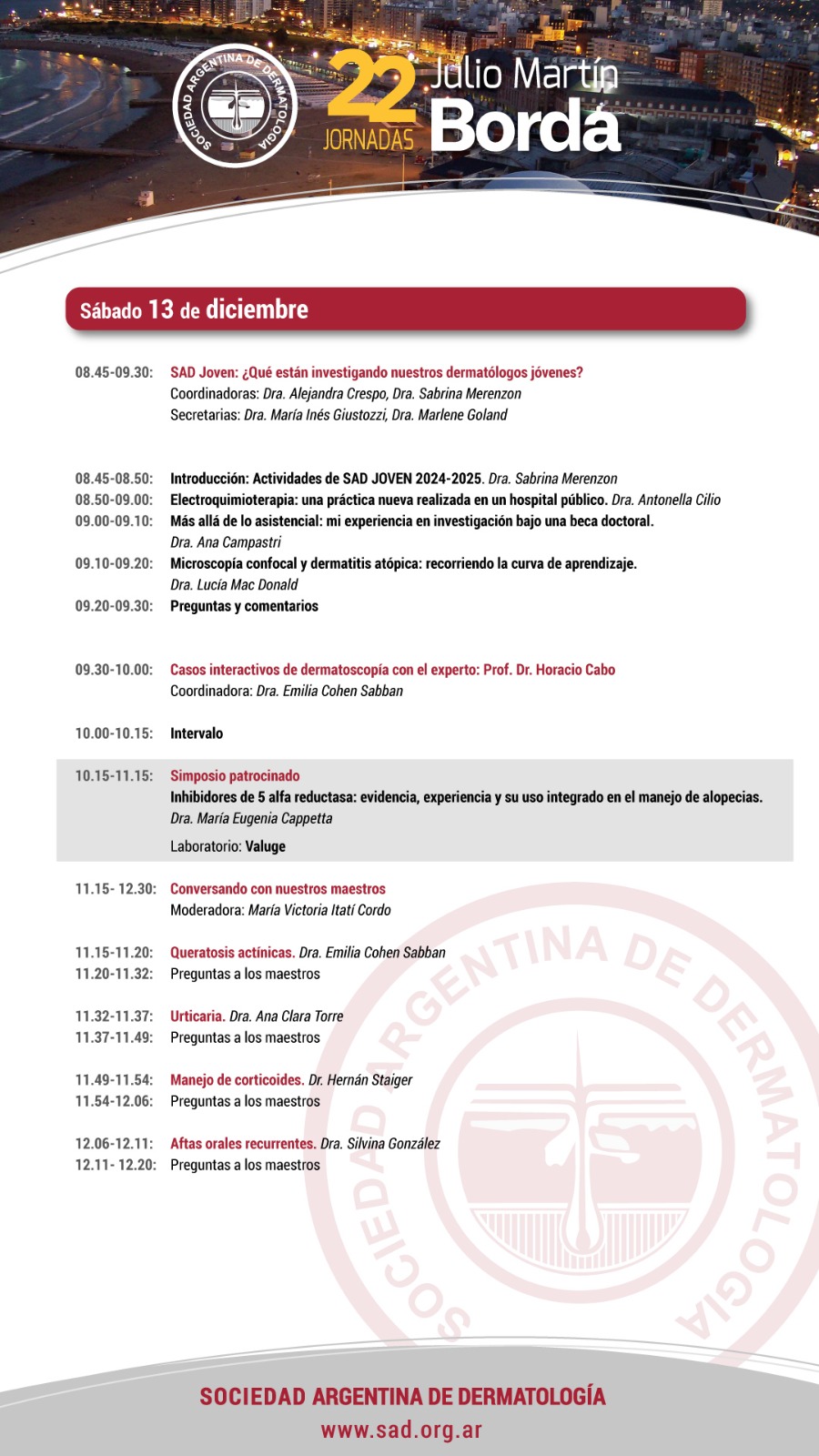 SOCIEDAD ARGENTINA DE DERMATOLOGIA

22 JORNADAS Julio Martín Borda

Sábado 13 de diciembre

08.45-09.30: SAD Joven: ¿Qué están investigando nuestros dermatólogos jóvenes?
Coordinadoras: Dra. Alejandra Crespo, Dra. Sabrina Merenzon
Secretarias: Dra. María Inés Giustozzi, Dra. Marlene Goland

08.45-08.50: Introducción: Actividades de SAD JOVEN 2024-2025. Dra. Sabrina Merenzon
08.50-09.00: Electroquimioterapia: una práctica nueva realizada en un hospital público. Dra. Antonella Cilio
09.00-09.10: Más allá de lo asistencial: mi experiencia en investigación bajo una beca doctoral. Dra. Ana Campastri
09.10-09.20: Microscopía confocal y dermatitis atópica: recorriendo la curva de aprendizaje. Dra. Lucía Mac Donald
09.20-09.30: Preguntas y comentarios

09.30-10.00: Casos interactivos de dermatoscopía con el experto: Prof. Dr. Horacio Cabo
Coordinadora: Dra. Emilia Cohen Sabban

10.00-10.15: Intervalo

10.15-11.15: Simposio patrocinado
Inhibidores de 5 alfa reductasa: evidencia, experiencia y su uso integrado en el manejo de alopecias.
Dra. María Eugenia Cappetta
Laboratorio: Valuge

11.15- 12.30: Conversando con nuestros maestros
Moderadora: María Victoria Itatí Cordo

11.15-11.20: Queratosis actínicas. Dra. Emilia Cohen Sabban
11.20-11.32: Preguntas a los maestros

11.32-11.37: Urticaria. Dra. Ana Clara Torre
11.37-11.49: Preguntas a los maestros

11.49-11.54: Manejo de corticoides. Dr. Hernán Staiger
11.54-12.06: Preguntas a los maestros

12.06-12.11: Aftas orales recurrentes. Dra. Silvina González
12.11- 12.20: Preguntas a los maestros

SOCIEDAD ARGENTINA DE DERMATOLOGIA

SOCIEDAD ARGENTINA DE DERMATOLOGÍA
www.sad.org.ar